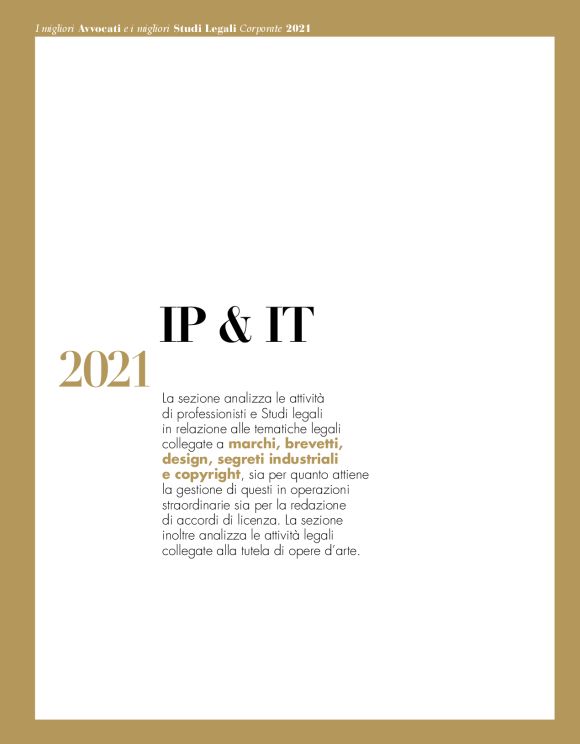 I migliori Avvocati e i migliori Studi Legali Corporate 2021

IP & IT

2021

La sezione analizza le attività di professionisti e Studi legali in relazione alle tematiche legali collegate a marchi, brevetti, design, segreti industriali e copyright, sia per quanto attiene la gestione di questi in operazioni straordinarie sia per la redazione di accordi di licenza. La sezione inoltre analizza le attività legali collegate alla tutela di opere d'arte.